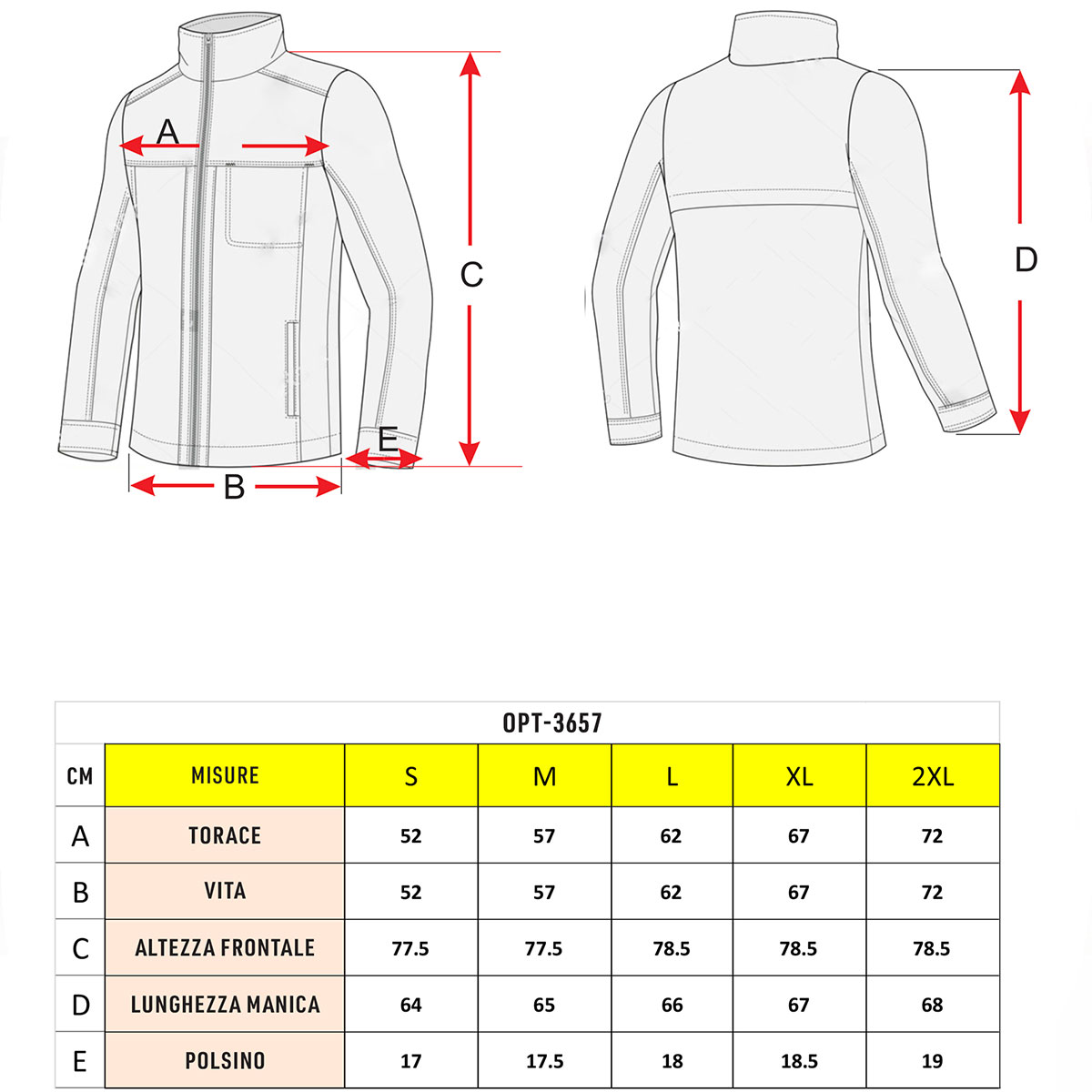 A

C

E

B

D

OPT-3657

| CM | MISURE | S | M | L | XL | 2XL |
|---|---|---|---|---|---|---|
| A | TORACE | 52 | 57 | 62 | 67 | 72 |
| B | VITA | 52 | 57 | 62 | 67 | 72 |
| C | ALTEZZA FRONTALE | 77.5 | 77.5 | 78.5 | 78.5 | 78.5 |
| D | LUNGHEZZA MANICA | 64 | 65 | 66 | 67 | 68 |
| E | POLSINO | 17 | 17.5 | 18 | 18.5 | 19 |